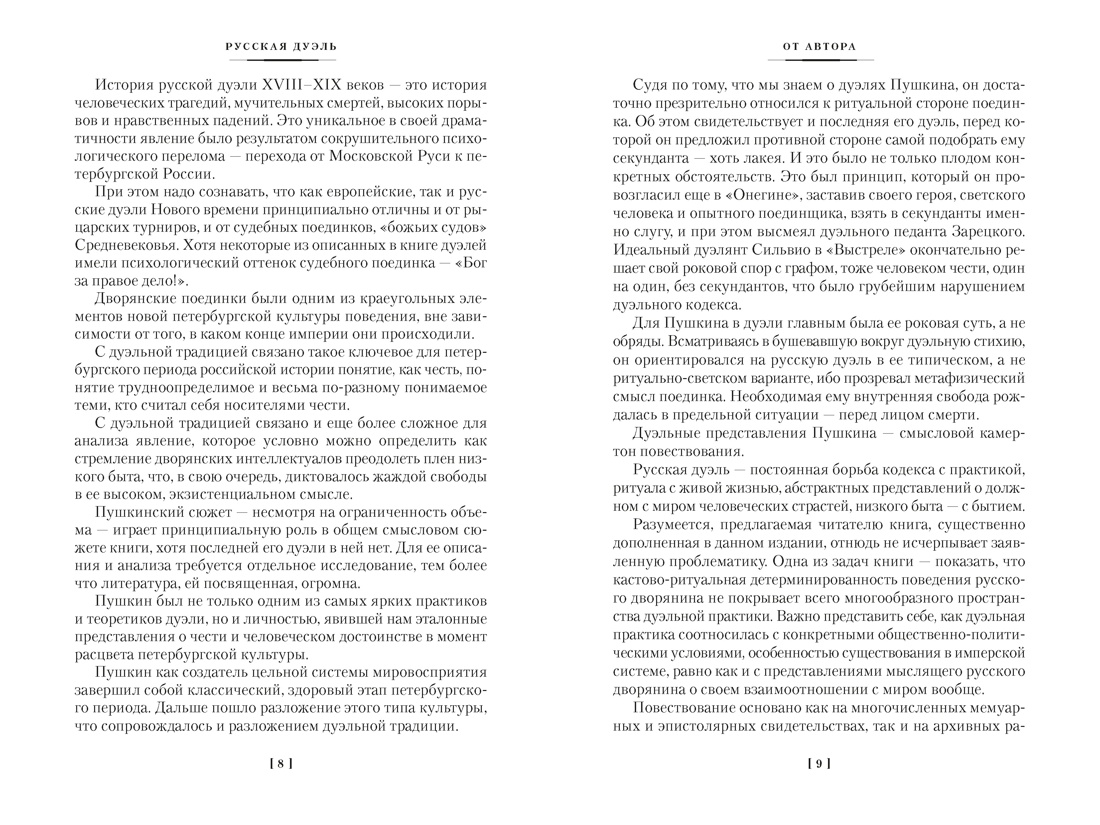 РУССКАЯ ДУЭЛЬ

История русской дуэли XVIII–XIX веков — это история человеческих трагедий, мучительных смертей, высоких порывов и нравственных падений. Это уникальное в своей драматичности явление было результатом сокрушительного психологического перелома — перехода от Московской Руси к петербургской России.

При этом надо сознавать, что как европейские, так и русские дуэли Нового времени принципиально отличны и от рыцарских турниров, и от судебных поединков, «божьих судов» Средневековья. Хотя некоторые из описанных в книге дуэлей имели психологический оттенок судебного поединка — «Бог за правое дело!».

Дворянские поединки были одним из краеугольных элементов новой петербургской культуры поведения, вне зависимости от того, в каком конце империи они происходили.

С дуэльной традицией связано такое ключевое для петербургского периода российской истории понятие, как честь, понятие трудноопределимое и весьма по-разному понимаемое теми, кто считал себя носителями чести.

С дуэльной традицией связано и еще более сложное для анализа явление, которое условно можно определить как стремление дворянских интеллектуалов преодолеть плен низкого быта, что, в свою очередь, диктовалось жаждой свободы в ее высоком, экзистенциальном смысле.

Пушкинский сюжет — несмотря на ограниченность объема — играет принципиальную роль в общем смысловом сюжете книги, хотя последней его дуэли в ней нет. Для ее описания и анализа требуется отдельное исследование, тем более что литература, ей посвященная, огромна.

Пушкин был не только одним из самых ярких практиков и теоретиков дуэли, но и личностью, явившей нам эталонные представления о чести и человеческом достоинстве в момент расцвета петербургской культуры.

Пушкин как создатель цельной системы мировосприятия завершил собой классический, здоровый этап петербургского периода. Дальше пошло разложение этого типа культуры, что сопровождалось и разложением дуэльной традиции.

[ 8 ]

ОТ АВТОРА

Судя по тому, что мы знаем о дуэлях Пушкина, он достаточно презрительно относился к ритуальной стороне поединка. Об этом свидетельствует и последняя его дуэль, перед которой он предложил противной стороне самой подобрать ему секунданта — хоть лакея. И это было не только плодом конкретных обстоятельств. Это был принцип, который он провозгласил еще в «Онегине», заставив своего героя, светского человека и опытного поединщика, взять в секунданты именно слугу, и при этом высмеял дуэльного педанта Зарецкого. Идеальный дуэлянт Сильвио в «Выстреле» окончательно решает свой роковой спор с графом, тоже человеком чести, один на один, без секундантов, что было грубейшим нарушением дуэльного кодекса.

Для Пушкина в дуэли главным была ее роковая суть, а не обряды. Всматриваясь в бушевавшую вокруг дуэльную стихию, он ориентировался на русскую дуэль в ее типическом, а не ритуально-светском варианте, ибо прозревал метафизический смысл поединка. Необходимая ему внутренняя свобода рождалась в предельной ситуации — перед лицом смерти.

Дуэльные представления Пушкина — смысловой камертон повествования.

Русская дуэль — постоянная борьба кодекса с практикой, ритуала с живой жизнью, абстрактных представлений о должном с миром человеческих страстей, низкого быта — с бытием.

Разумеется, предлагаемая читателю книга, существенно дополненная в данном издании, отнюдь не исчерпывает заявленную проблематику. Одна из задач книги — показать, что кастово-ритуальная детерминированность поведения русского дворянина не покрывает всего многообразного пространства дуэльной практики. Важно представить себе, как дуэльная практика соотносилась с конкретными общественно-политическими условиями, особенностью существования в имперской системе, равно как и с представлениями мыслящего русского дворянина о своем взаимоотношении с миром вообще.

Повествование основано как на многочисленных мемуарных и эпистолярных свидетельствах, так и на архивных ра-

[ 9 ]